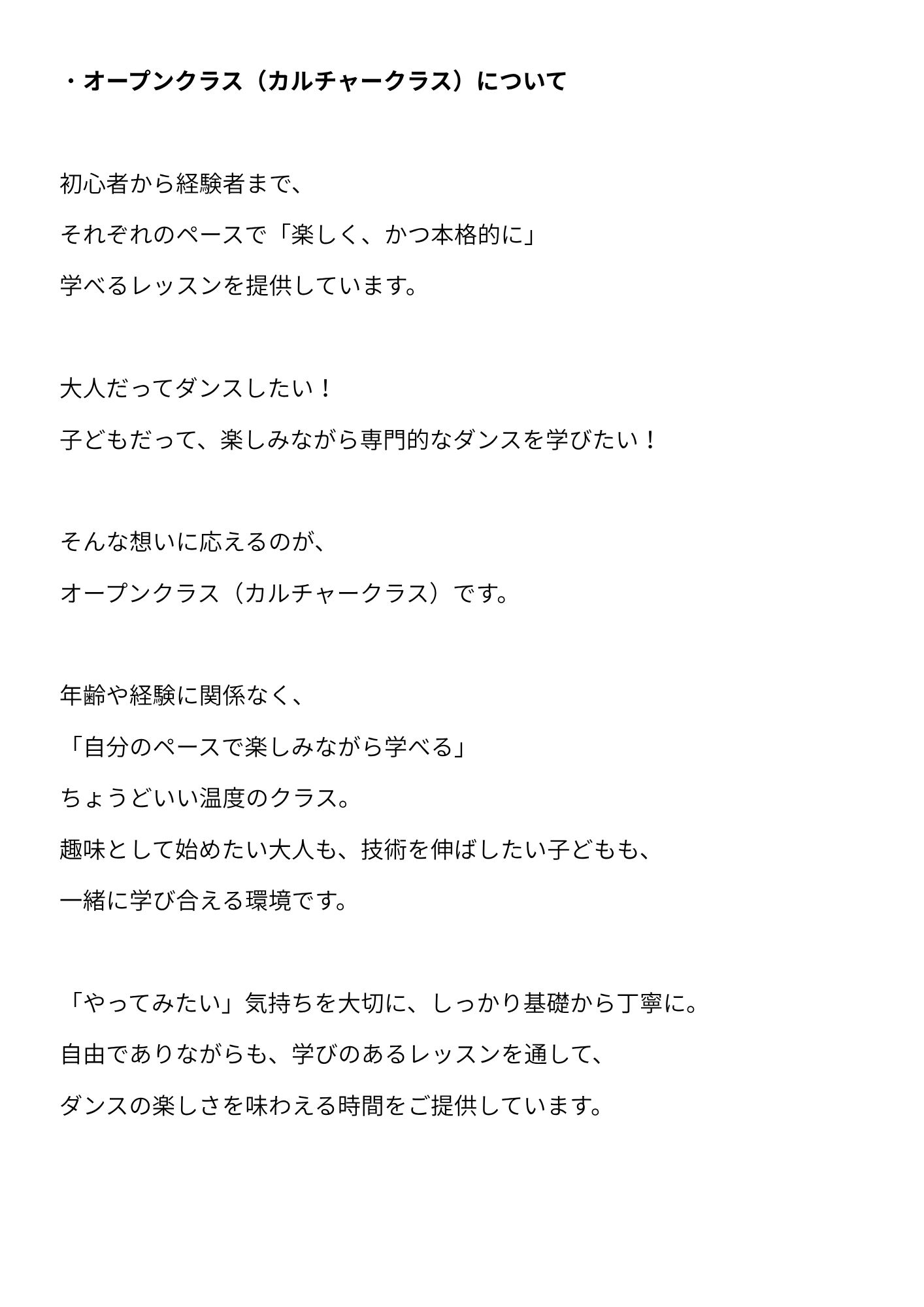 ・オープンクラス（カルチャークラス）について

初心者から経験者まで、

それぞれのペースで「楽しく、かつ本格的に」

学べるレッスンを提供しています。

大人だってダンスしたい！

子どもだって、楽しみながら専門的なダンスを学びたい！

そんな想いに応えるのが、

オープンクラス（カルチャークラス）です。

年齢や経験に関係なく、

「自分のペースで楽しみながら学べる」

ちょうどいい温度のクラス。

趣味として始めたい大人も、技術を伸ばしたい子どもも、

一緒に学び合える環境です。

「やってみたい」気持ちを大切に、しっかり基礎から丁寧に。

自由でありながらも、学びのあるレッスンを通して、

ダンスの楽しさを味わえる時間をご提供しています。